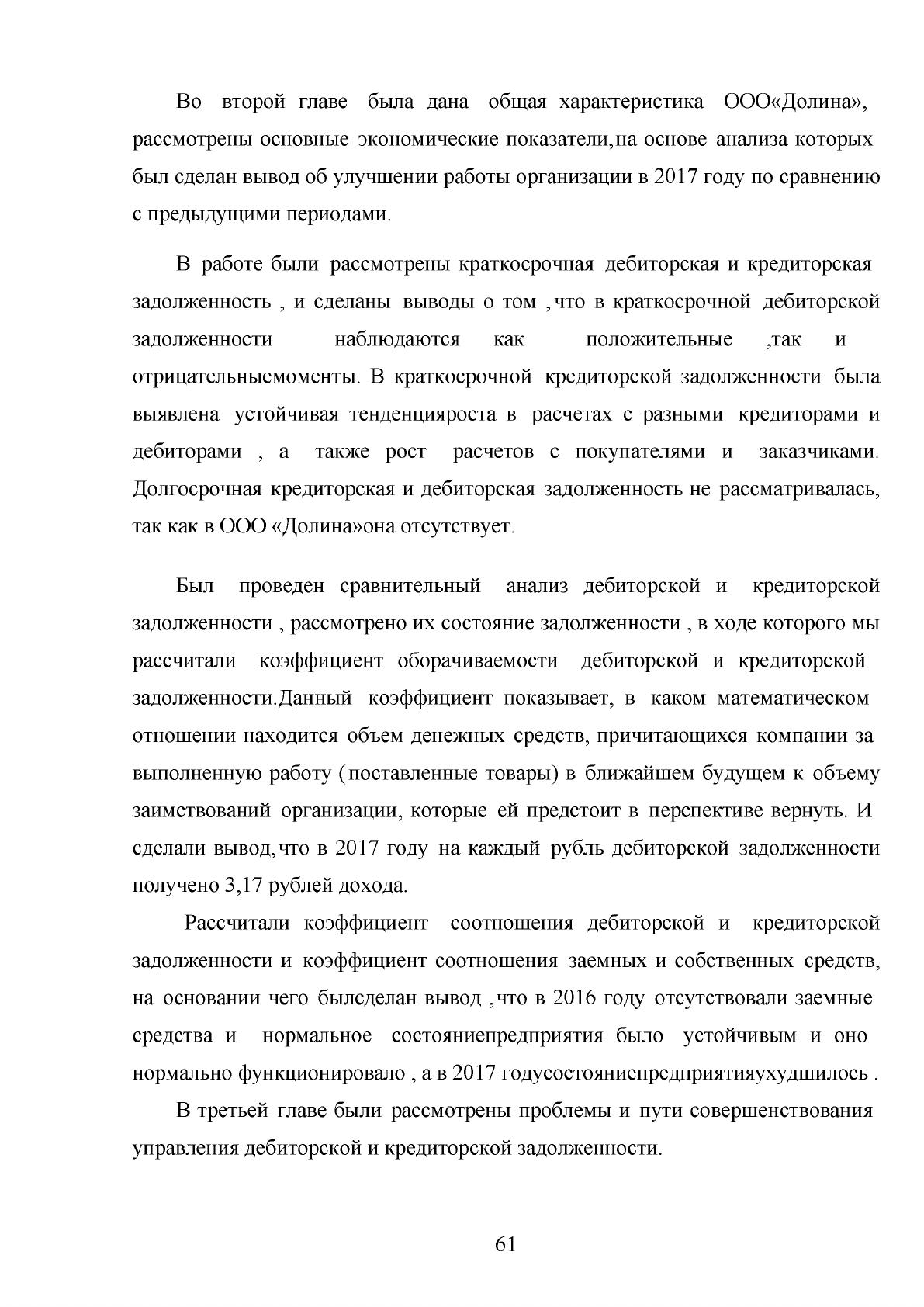 Во второй главе была дана общая характеристика ООО«Долина», рассмотрены основные экономические показатели,на основе анализа которых был сделан вывод об улучшении работы организации в 2017 году по сравнению с предыдущими периодами.

В работе были рассмотрены краткосрочная дебиторская и кредиторская задолженность , и сделаны выводы о том ,что в краткосрочной дебиторской задолженности наблюдаются как положительные ,так и отрицательныемоменты. В краткосрочной кредиторской задолженности была выявлена устойчивая тенденцияроста в расчетах с разными кредиторами и дебиторами , а также рост расчетов с покупателями и заказчиками. Долгосрочная кредиторская и дебиторская задолженность не рассматривалась, так как в ООО «Долина»она отсутствует.

Был проведен сравнительный анализ дебиторской и кредиторской задолженности , рассмотрено их состояние задолженности , в ходе которого мы рассчитали коэффициент оборачиваемости дебиторской и кредиторской задолженности.Данный коэффициент показывает, в каком математическом отношении находится объем денежных средств, причитающихся компании за выполненную работу (поставленные товары) в ближайшем будущем к объему заимствований организации, которые ей предстоит в перспективе вернуть. И сделали вывод,что в 2017 году на каждый рубль дебиторской задолженности получено 3,17 рублей дохода.

Рассчитали коэффициент соотношения дебиторской и кредиторской задолженности и коэффициент соотношения заемных и собственных средств, на основании чего былсделан вывод ,что в 2016 году отсутствовали заемные средства и нормальное состояниепредприятия было устойчивым и оно нормально функционировало , а в 2017 годусостояниепредприятияухудшилось .

В третьей главе были рассмотрены проблемы и пути совершенствования управления дебиторской и кредиторской задолженности.

61